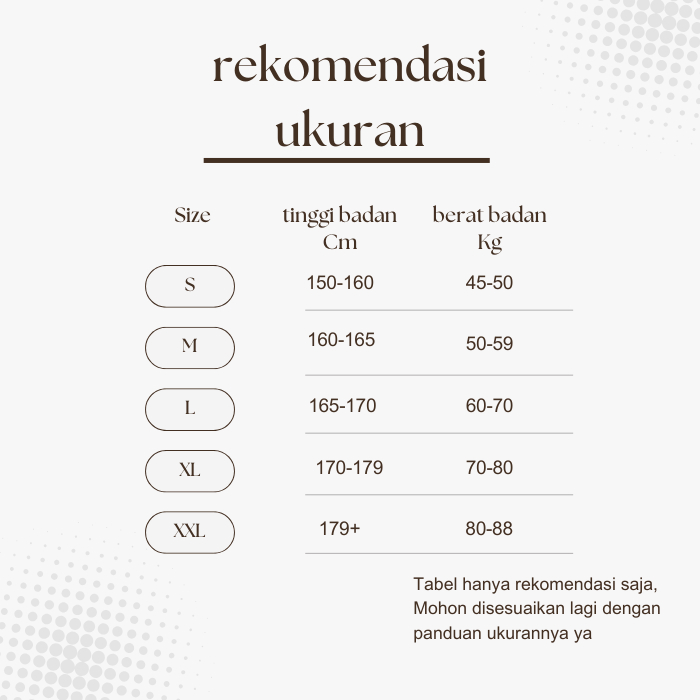 rekomendasi ukuran

| Size | tinggi badan Cm | berat badan Kg |
|---|---|---|
| S | 150-160 | 45-50 |
| M | 160-165 | 50-59 |
| L | 165-170 | 60-70 |
| XL | 170-179 | 70-80 |
| XXL | 179+ | 80-88 |

Tabel hanya rekomendasi saja, Mohon disesuaikan lagi dengan panduan ukurannya ya